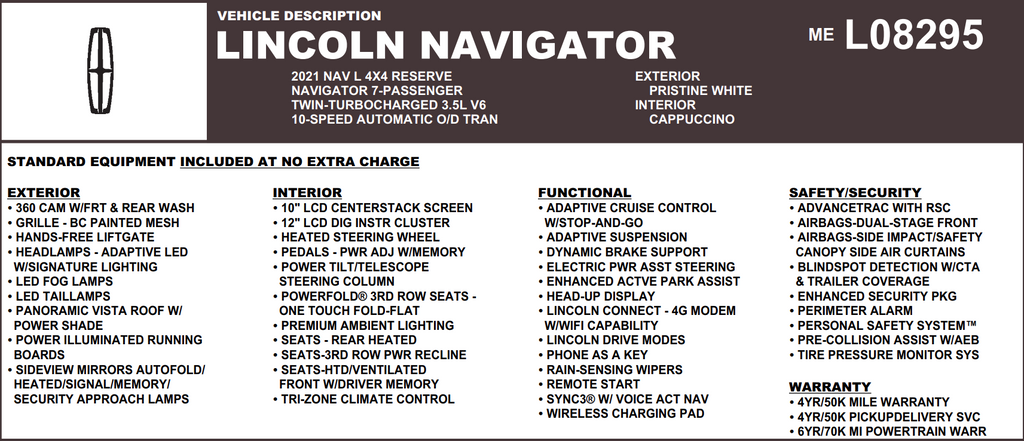 VEHICLE DESCRIPTION
LINCOLN NAVIGATOR
ME L08295

2021 NAV L 4X4 RESERVE
NAVIGATOR 7-PASSENGER
TWIN-TURBOCHARGED 3.5L V6
10-SPEED AUTOMATIC O/D TRAN

EXTERIOR
PRISTINE WHITE
INTERIOR
CAPPUCCINO

STANDARD EQUIPMENT INCLUDED AT NO EXTRA CHARGE

EXTERIOR
• 360 CAM W/FRT & REAR WASH
• GRILLE - BC PAINTED MESH
• HANDS-FREE LIFTGATE
• HEADLAMPS - ADAPTIVE LED W/SIGNATURE LIGHTING
• LED FOG LAMPS
• LED TAILLAMPS
• PANORAMIC VISTA ROOF W/ POWER SHADE
• POWER ILLUMINATED RUNNING BOARDS
• SIDEVIEW MIRRORS AUTOFOLD/ HEATED/SIGNAL/MEMORY/ SECURITY APPROACH LAMPS

INTERIOR
• 10" LCD CENTERSTACK SCREEN
• 12" LCD DIG INSTR CLUSTER
• HEATED STEERING WHEEL
• PEDALS - PWR ADJ W/MEMORY
• POWER TILT/TELESCOPE STEERING COLUMN
• POWERFOLD® 3RD ROW SEATS - ONE TOUCH FOLD-FLAT
• PREMIUM AMBIENT LIGHTING
• SEATS - REAR HEATED
• SEATS-3RD ROW PWR RECLINE
• SEATS-HTD/VENTILATED FRONT W/DRIVER MEMORY
• TRI-ZONE CLIMATE CONTROL

FUNCTIONAL
• ADAPTIVE CRUISE CONTROL W/STOP-AND-GO
• ADAPTIVE SUSPENSION
• DYNAMIC BRAKE SUPPORT
• ELECTRIC PWR ASST STEERING
• ENHANCED ACTVE PARK ASSIST
• HEAD-UP DISPLAY
• LINCOLN CONNECT - 4G MODEM W/WIFI CAPABILITY
• LINCOLN DRIVE MODES
• PHONE AS A KEY
• RAIN-SENSING WIPERS
• REMOTE START
• SYNC3® W/ VOICE ACT NAV
• WIRELESS CHARGING PAD

SAFETY/SECURITY
• ADVANCETRAC WITH RSC
• AIRBAGS-DUAL-STAGE FRONT
• AIRBAGS-SIDE IMPACT/SAFETY CANOPY SIDE AIR CURTAINS
• BLINDSPOT DETECTION W/CTA & TRAILER COVERAGE
• ENHANCED SECURITY PKG
• PERIMETER ALARM
• PERSONAL SAFETY SYSTEM™
• PRE-COLLISION ASSIST W/AEB
• TIRE PRESSURE MONITOR SYS

WARRANTY
• 4YR/50K MILE WARRANTY
• 4YR/50K PICKUPDELIVERY SVC
• 6YR/70K MI POWERTRAIN WARR